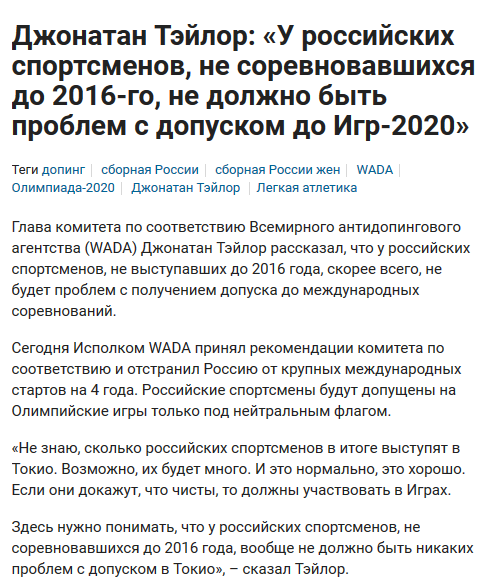 Джонатан Тэйлор: «У российских спортсменов, не соревновавшихся до 2016-го, не должно быть проблем с допуском до Игр-2020»

Теги допинг | сборная России | сборная России жен | WADA | Олимпиада-2020 | Джонатан Тэйлор | Легкая атлетика

Глава комитета по соответствию Всемирного антидопингового агентства (WADA) Джонатан Тэйлор рассказал, что у российских спортсменов, не выступавших до 2016 года, скорее всего, не будет проблем с получением допуска до международных соревнований.

Сегодня Исполком WADA принял рекомендации комитета по соответствию и отстранил Россию от крупных международных стартов на 4 года. Российские спортсмены будут допущены на Олимпийские игры только под нейтральным флагом.

«Не знаю, сколько российских спортсменов в итоге выступят в Токио. Возможно, их будет много. И это нормально, это хорошо. Если они докажут, что чисты, то должны участвовать в Играх.

Здесь нужно понимать, что у российских спортсменов, не соревновавшихся до 2016 года, вообще не должно быть никаких проблем с допуском в Токио», – сказал Тэйлор.